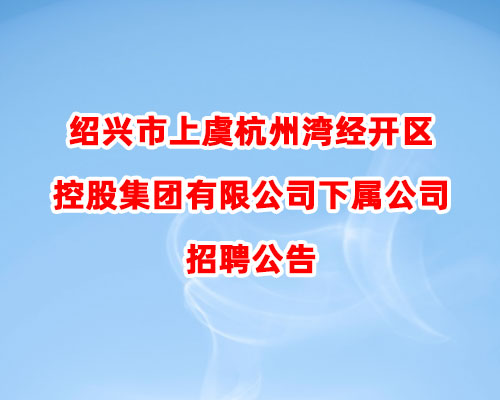 绍兴市上虞杭州湾经开区
控股集团有限公司下属公司
招聘公告